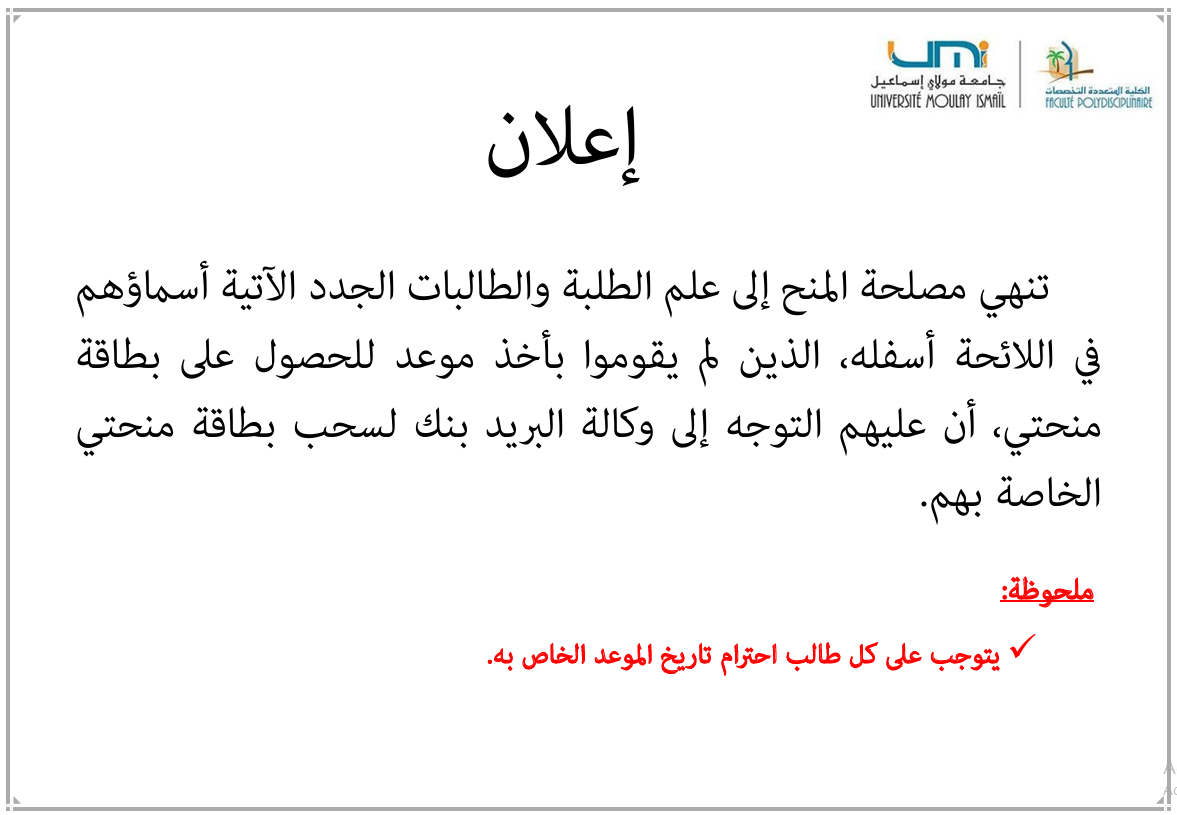 umi
جامعة مولاي إسماعيل
UNIVERSITÉ MOULAY ISMAÏL

الكلية المتعددة التخصصات
FACULTÉ POLYDISCIPLINAIRE

إعلان

تنهي مصلحة المنح إلى علم الطلبة والطالبات الجدد الآتية أسماؤهم في اللائحة أسفله، الذين لم يقوموا بأخذ موعد للحصول على بطاقة منحتي، أن عليهم التوجه إلى وكالة البريد بنك لسحب بطاقة منحتي الخاصة بهم.

ملحوظة:

✓ يتوجب على كل طالب احترام تاريخ الموعد الخاص به.